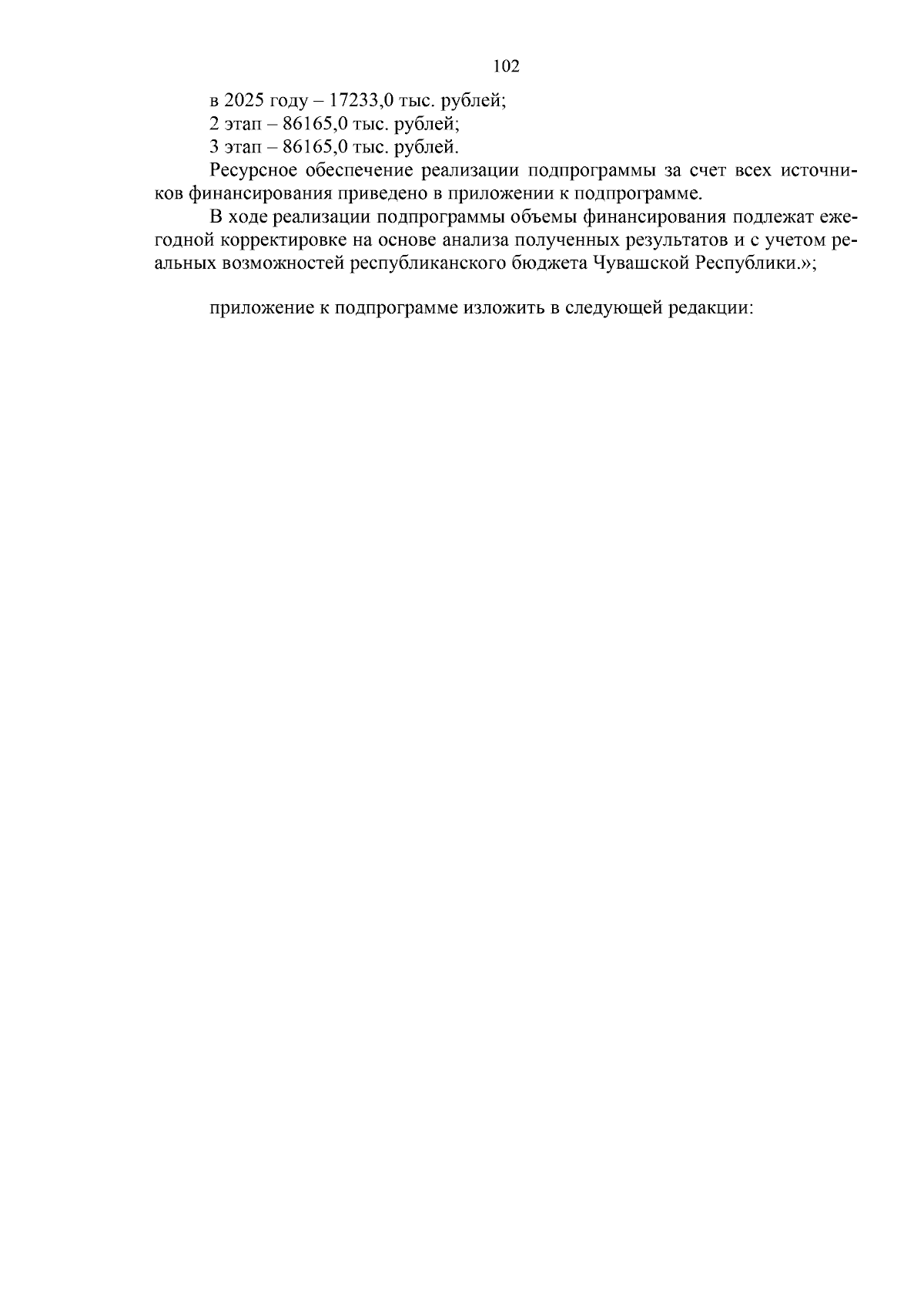 102

в 2025 году – 17233,0 тыс. рублей;
2 этап – 86165,0 тыс. рублей;
3 этап – 86165,0 тыс. рублей.

Ресурсное обеспечение реализации подпрограммы за счет всех источников финансирования приведено в приложении к подпрограмме.

В ходе реализации подпрограммы объемы финансирования подлежат ежегодной корректировке на основе анализа полученных результатов и с учетом реальных возможностей республиканского бюджета Чувашской Республики.»;

приложение к подпрограмме изложить в следующей редакции: